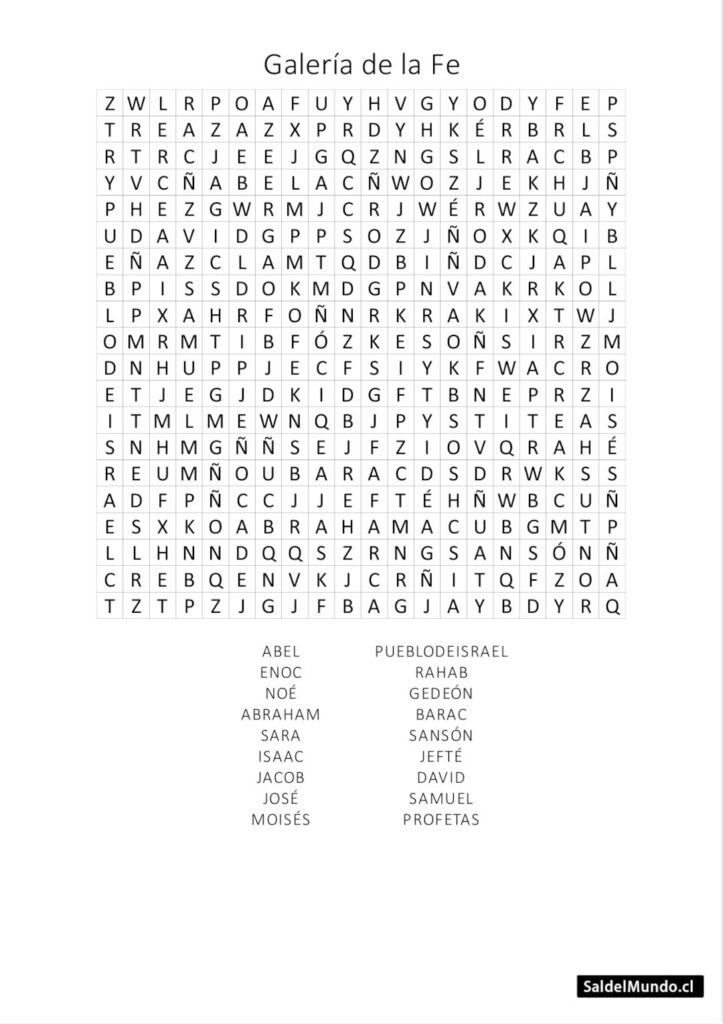 Galería de la Fe

| Z | W | L | R | P | O | A | F | U | Y | H | V | G | Y | O | D | Y | F | E | P |
|---|---|---|---|---|---|---|---|---|---|---|---|---|---|---|---|---|---|---|---|
| T | R | E | A | Z | A | Z | X | P | R | D | Y | H | K | É | R | B | R | L | S |
| R | T | R | C | J | E | E | J | G | Q | Z | N | G | S | L | R | A | C | B | P |
| Y | V | C | Ñ | A | B | E | L | A | C | Ñ | W | O | Z | J | E | K | H | J | Ñ |
| P | H | E | Z | G | W | R | M | J | C | R | J | W | É | R | W | Z | U | A | Y |
| U | D | A | V | I | D | G | P | P | S | O | Z | J | Ñ | O | X | K | Q | I | B |
| E | Ñ | A | Z | C | L | A | M | T | Q | D | B | I | Ñ | D | C | J | A | P | L |
| B | P | I | S | S | D | O | K | M | D | G | P | N | V | A | K | R | K | O | L |
| L | P | X | A | H | R | F | O | Ñ | N | R | K | R | A | K | I | X | T | W | J |
| O | M | R | M | T | I | B | F | Ó | Z | K | E | S | O | Ñ | S | I | R | Z | M |
| D | N | H | U | P | P | J | E | C | F | S | I | Y | K | F | W | A | C | R | O |
| E | T | J | E | G | J | D | K | I | D | G | F | T | B | N | E | P | R | Z | I |
| I | T | M | L | M | E | W | N | Q | B | J | P | Y | S | T | I | T | E | A | S |
| S | N | H | M | G | Ñ | Ñ | S | E | J | F | Z | I | O | V | Q | R | A | H | É |
| R | E | U | M | Ñ | O | U | B | A | R | A | C | D | S | D | R | W | K | S | S |
| A | D | F | P | Ñ | C | C | J | J | E | F | T | É | H | Ñ | W | B | C | U | Ñ |
| E | S | X | K | O | A | B | R | A | H | A | M | A | C | U | B | G | M | T | P |
| L | L | H | N | N | D | Q | Q | S | Z | R | N | G | S | A | N | S | Ó | N | Ñ |
| C | R | E | B | Q | E | N | V | K | J | C | R | Ñ | I | T | Q | F | Z | O | A |
| T | Z | T | P | Z | J | G | J | F | B | A | G | J | A | Y | B | D | Y | R | Q |

ABEL
ENOC
NOÉ
ABRAHAM
SARA
ISAAC
JACOB
JOSÉ
MOISÉS

PUEBLODEISRAEL
RAHAB
GEDEÓN
BARAC
SANSÓN
JEFTÉ
DAVID
SAMUEL
PROFETAS

SaldelMundo.cl